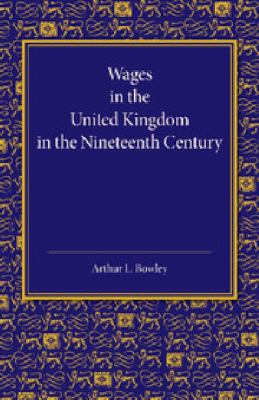 Wages in the United Kingdom in the Nineteenth Century

Arthur L. Bowley